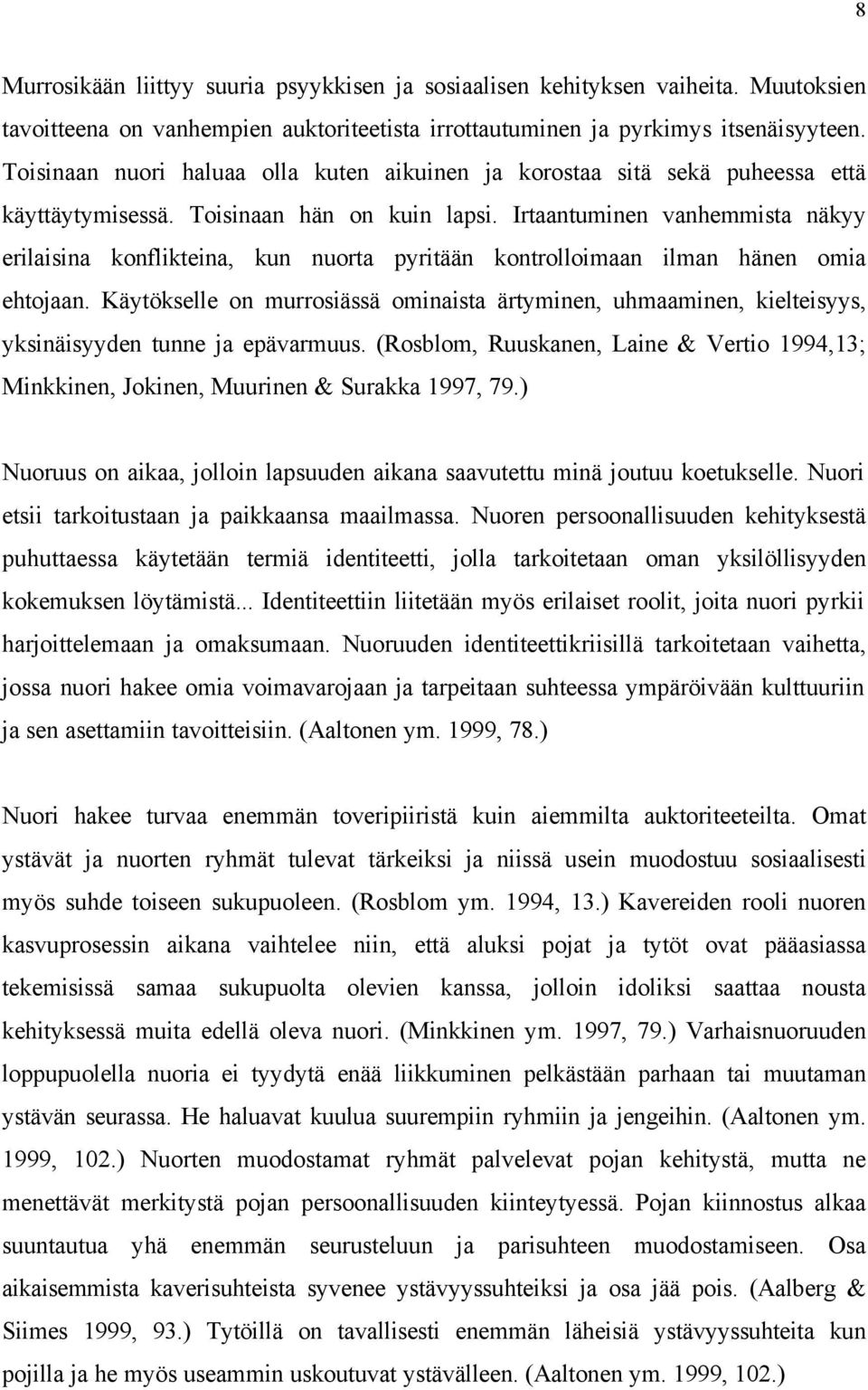 8

Murrosikään liittyy suuria psyykkisen ja sosiaalisen kehityksen vaiheita. Muutoksien tavoitteena on vanhempien auktoriteetista irrottautuminen ja pyrkimys itsenäisyyteen. Toisinaan nuori haluaa olla kuten aikuinen ja korostaa sitä sekä puheessa että käyttäytymisessä. Toisinaan hän on kuin lapsi. Irtaantuminen vanhemmista näkyy erilaisina konflikteina, kun nuorta pyritään kontrolloimaan ilman hänen omia ehtojaan. Käytökselle on murrosiässä ominaista ärtyminen, uhmaaminen, kielteisyys, yksinäisyyden tunne ja epävarmuus. (Rosblom, Ruuskanen, Laine & Vertio 1994,13; Minkkinen, Jokinen, Muurinen & Surakka 1997, 79.)

Nuoruus on aikaa, jolloin lapsuuden aikana saavutettu minä joutuu koetukselle. Nuori etsii tarkoitustaan ja paikkaansa maailmassa. Nuoren persoonallisuuden kehityksestä puhuttaessa käytetään termiä identiteetti, jolla tarkoitetaan oman yksilöllisyyden kokemuksen löytämistä... Identiteettiin liitetään myös erilaiset roolit, joita nuori pyrkii harjoittelemaan ja omaksumaan. Nuoruuden identiteettikriisillä tarkoitetaan vaihetta, jossa nuori hakee omia voimavarojaan ja tarpeitaan suhteessa ympäröivään kulttuuriin ja sen asettamiin tavoitteisiin. (Aaltonen ym. 1999, 78.)

Nuori hakee turvaa enemmän toveripiiristä kuin aiemmilta auktoriteeteilta. Omat ystävät ja nuorten ryhmät tulevat tärkeiksi ja niissä usein muodostuu sosiaalisesti myös suhde toiseen sukupuoleen. (Rosblom ym. 1994, 13.) Kavereiden rooli nuoren kasvuprosessin aikana vaihtelee niin, että aluksi pojat ja tytöt ovat pääasiassa tekemisissä samaa sukupuolta olevien kanssa, jolloin idoliksi saattaa nousta kehityksessä muita edellä oleva nuori. (Minkkinen ym. 1997, 79.) Varhaisnuoruuden loppupuolella nuoria ei tyydytä enää liikkuminen pelkästään parhaan tai muutaman ystävän seurassa. He haluavat kuulua suurempiin ryhmiin ja jengeihin. (Aaltonen ym. 1999, 102.) Nuorten muodostamat ryhmät palvelevat pojan kehitystä, mutta ne menettävät merkitystä pojan persoonallisuuden kiinteytyessä. Pojan kiinnostus alkaa suuntautua yhä enemmän seurusteluun ja parisuhteen muodostamiseen. Osa aikaisemmista kaverisuhteista syvenee ystävyyssuhteiksi ja osa jää pois. (Aalberg & Siimes 1999, 93.) Tytöillä on tavallisesti enemmän läheisiä ystävyyssuhteita kun pojilla ja he myös useammin uskoutuvat ystävälleen. (Aaltonen ym. 1999, 102.)